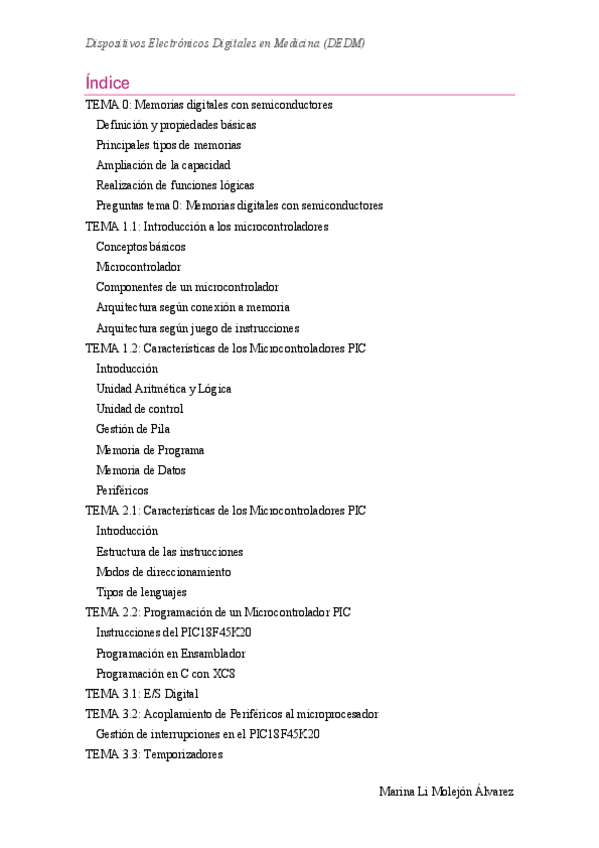 Dispositivos Electrónicos Digitales en Medicina (DEDM)

Índice

TEMA 0: Memorias digitales con semiconductores
Definición y propiedades básicas
Principales tipos de memorias
Ampliación de la capacidad
Realización de funciones lógicas
Preguntas tema 0: Memorias digitales con semiconductores
TEMA 1.1: Introducción a los microcontroladores
Conceptos básicos
Microcontrolador
Componentes de un microcontrolador
Arquitectura según conexión a memoria
Arquitectura según juego de instrucciones
TEMA 1.2: Características de los Microcontroladores PIC
Introducción
Unidad Aritmética y Lógica
Unidad de control
Gestión de Pila
Memoria de Programa
Memoria de Datos
Periféricos
TEMA 2.1: Características de los Microcontroladores PIC
Introducción
Estructura de las instrucciones
Modos de direccionamiento
Tipos de lenguajes
TEMA 2.2: Programación de un Microcontrolador PIC
Instrucciones del PIC18F45K20
Programación en Ensamblador
Programación en C con XC8
TEMA 3.1: E/S Digital
TEMA 3.2: Acoplamiento de Periféricos al microprocesador
Gestión de interrupciones en el PIC18F45K20
TEMA 3.3: Temporizadores

Marina Li Molejón Álvarez